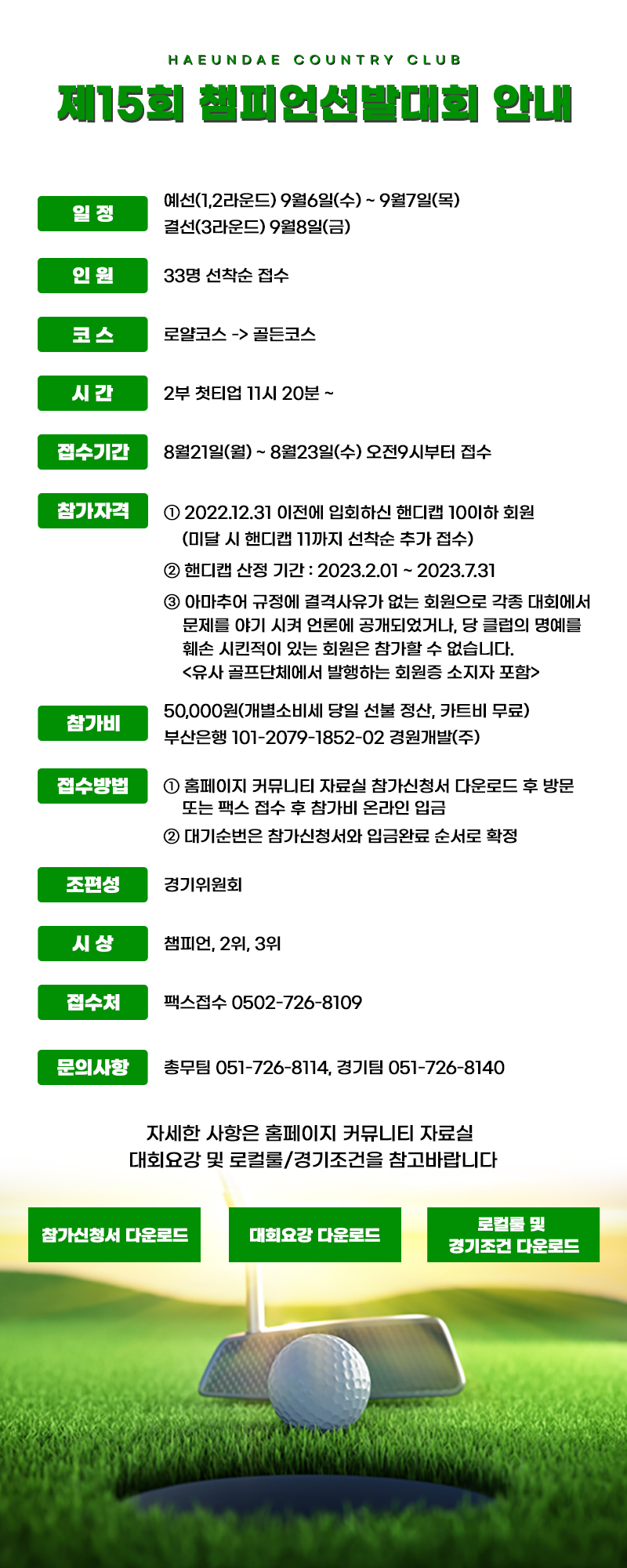 HAEUNDAE COUNTRY CLUB

제15회 챔피언선발대회 안내

일 정
예선(1,2라운드) 9월6일(수) ~ 9월7일(목)
결선(3라운드) 9월8일(금)

인 원
33명 선착순 접수

코 스
로얄코스 -> 골든코스

시 간
2부 첫티업 11시 20분 ~

접수기간
8월21일(월) ~ 8월23일(수) 오전9시부터 접수

참가자격
① 2022.12.31 이전에 입회하신 핸디캡 10이하 회원 (미달 시 핸디캡 11까지 선착순 추가 접수)
② 핸디캡 산정 기간 : 2023.2.01 ~ 2023.7.31
③ 아마추어 규정에 결격사유가 없는 회원으로 각종 대회에서 문제를 야기 시켜 언론에 공개되었거나, 당 클럽의 명예를 훼손 시킨적이 있는 회원은 참가할 수 없습니다. <유사 골프단체에서 발행하는 회원증 소지자 포함>

참가비
50,000원(개별소비세 당일 선불 정산, 카트비 무료)
부산은행 101-2079-1852-02 경원개발(주)

접수방법
① 홈페이지 커뮤니티 자료실 참가신청서 다운로드 후 방문 또는 팩스 접수 후 참가비 온라인 입금
② 대기순번은 참가신청서와 입금완료 순서로 확정

조편성
경기위원회

시 상
챔피언, 2위, 3위

접수처
팩스접수 0502-726-8109

문의사항
총무팀 051-726-8114, 경기팀 051-726-8140

자세한 사항은 홈페이지 커뮤니티 자료실
대회요강 및 로컬룰/경기조건을 참고바랍니다

참가신청서 다운로드

대회요강 다운로드

로컬룰 및
경기조건 다운로드